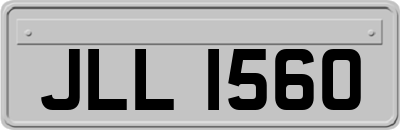 JLL 1560